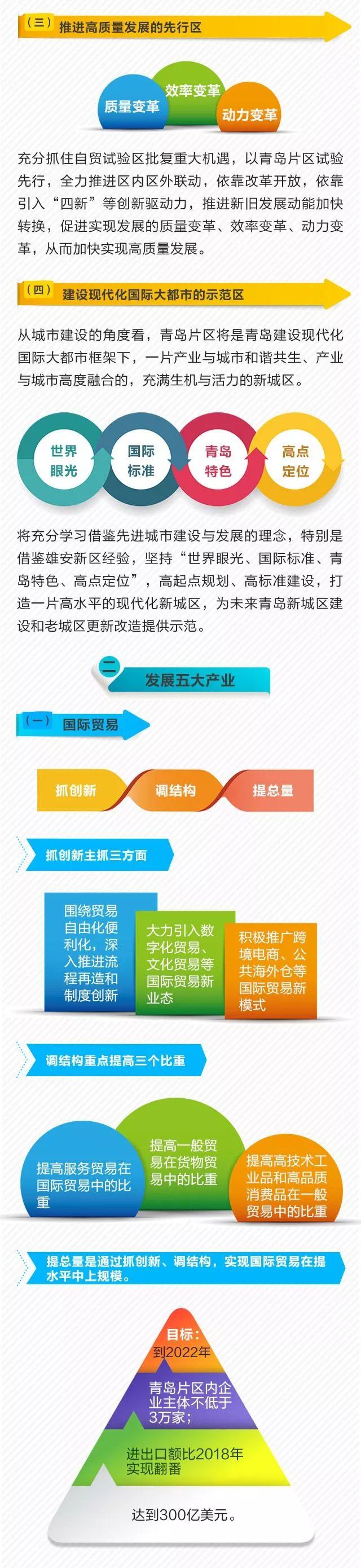 （三） 推进高质量发展的先行区

质量变革
效率变革
动力变革

充分抓住自贸试验区批复重大机遇，以青岛片区试验先行，全力推进区内区外联动，依靠改革开放，依靠引入“四新”等创新驱动力，推进新旧发展动能加快转换，促进实现发展的质量变革、效率变革、动力变革，从而加快实现高质量发展。

（四） 建设现代化国际大都市的示范区

从城市建设的角度看，青岛片区将是青岛建设现代化国际大都市框架下，一片产业与城市和谐共生、产业与城市高度融合的，充满生机与活力的新城区。

世界眼光
国际标准
青岛特色
高点定位

将充分学习借鉴先进城市建设与发展的理念，特别是借鉴雄安新区经验，坚持“世界眼光、国际标准、青岛特色、高点定位”，高起点规划、高标准建设，打造一片高水平的现代化新城区，为未来青岛新城区建设和老城区更新改造提供示范。

二 发展五大产业

（一） 国际贸易

抓创新
调结构
提总量

抓创新主抓三方面

围绕贸易自由化便利化，深入推进流程再造和制度创新

大力引入数字化贸易、文化贸易等国际贸易新业态

积极推广跨境电商、公共海外仓等国际贸易新模式

调结构重点提高三个比重

提高服务贸易在国际贸易中的比重

提高一般贸易在货物贸易中的比重

提高高技术工业品和高品质消费品在一般贸易中的比重

提总量是通过抓创新、调结构，实现国际贸易在提水平中上规模。

目标：
到2022年

青岛片区内企业主体不低于3万家；

进出口额比2018年实现翻番

达到300亿美元。